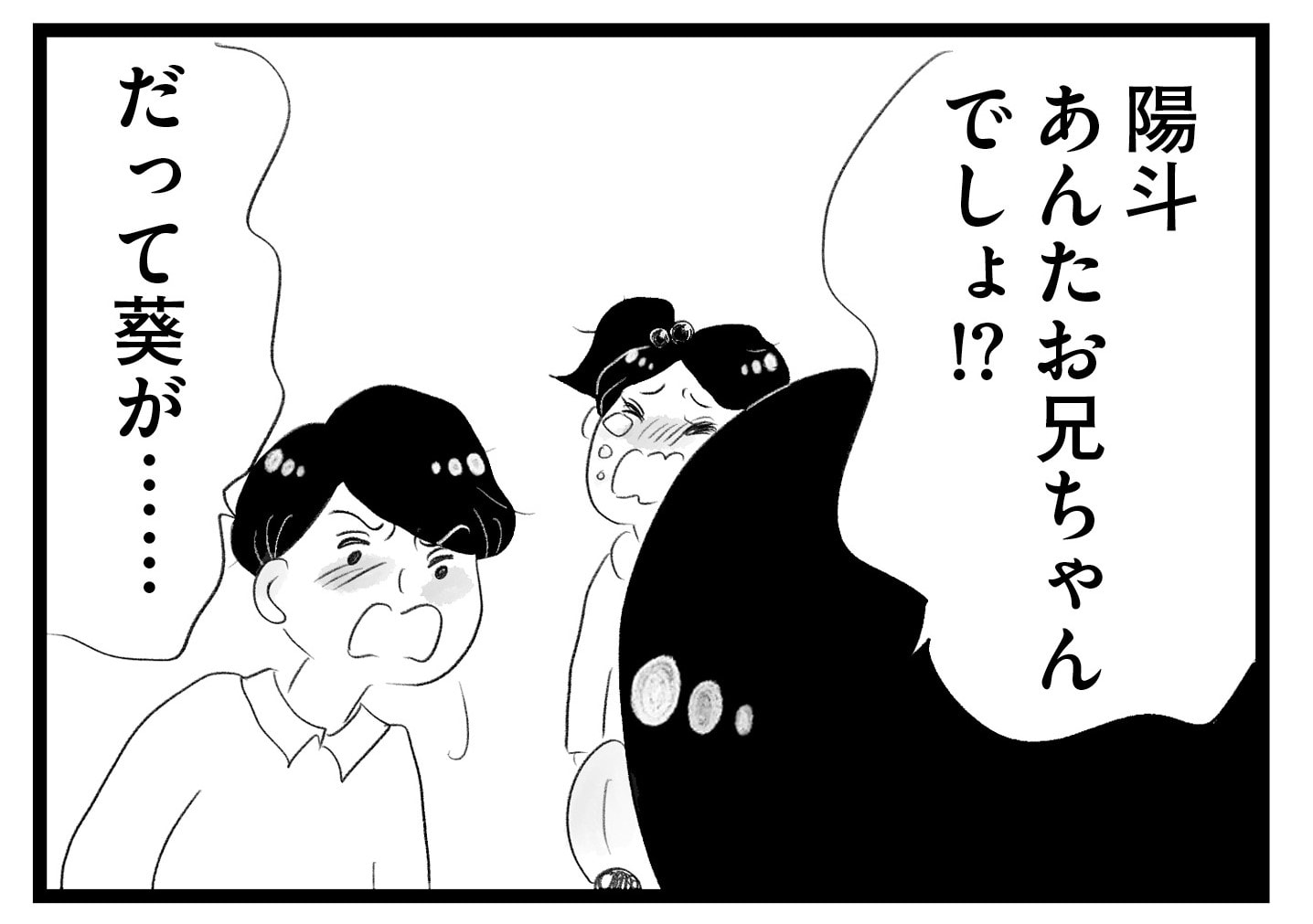 陽斗
あんたお兄ちゃん
でしょ⁉

だって葵が……